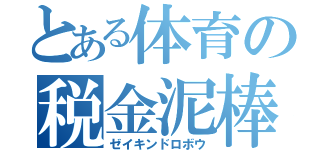 とある体育の
税金泥棒
ゼイキンドロボウ